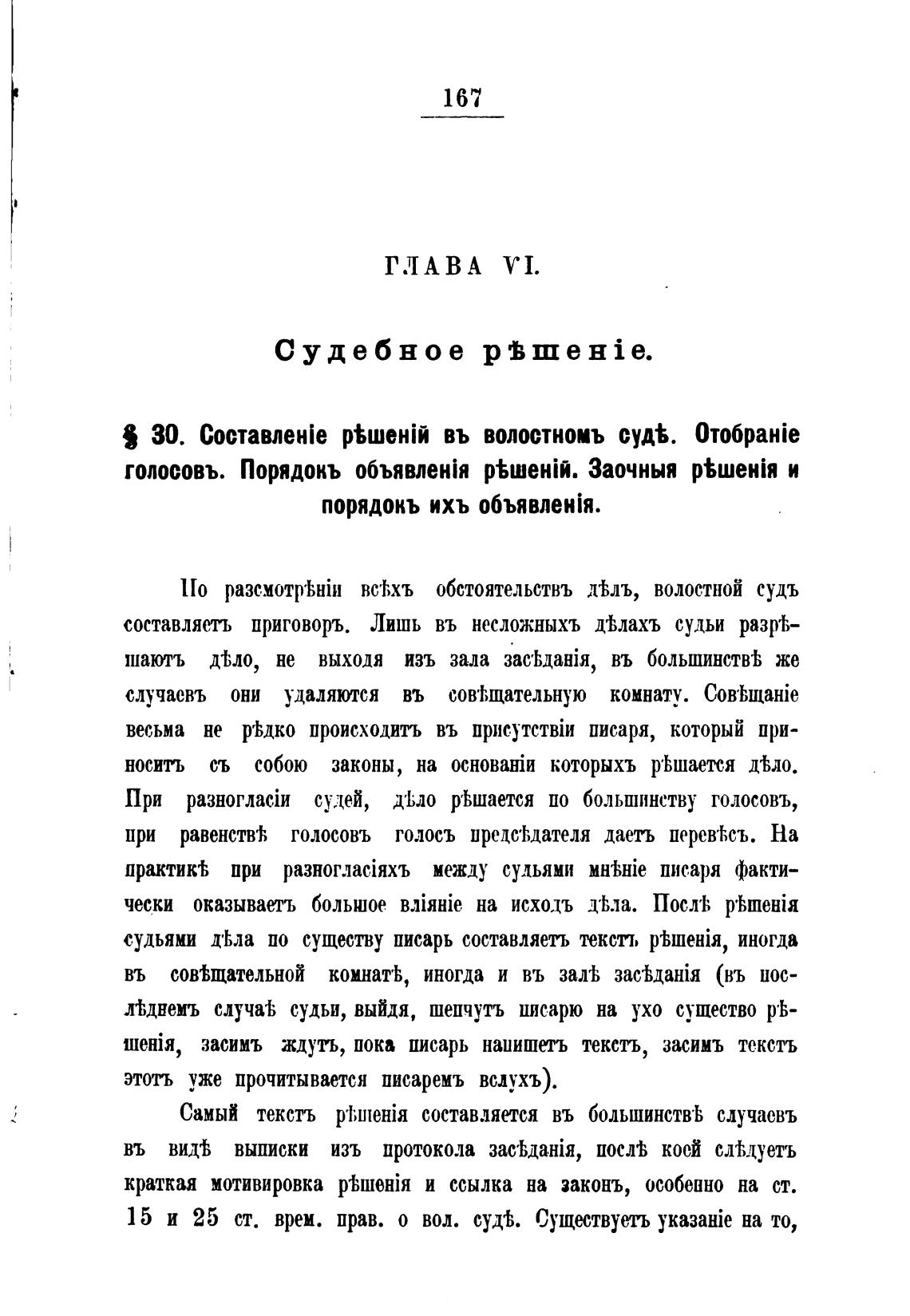 167

ГЛАВА VI.

Судебное рѣшеніе.

§ 30. Составленіе рѣшеній въ волостномъ судѣ. Отобраніе голосовъ. Порядокъ объявленія рѣшеній. Заочныя рѣшенія и порядокъ ихъ объявленія.

По разсмотрѣніи всѣхъ обстоятельствъ дѣлъ, волостной судъ составляетъ приговоръ. Лишь въ несложныхъ дѣлахъ судьи разрѣшаютъ дѣло, не выходя изъ зала засѣданія, въ большинствѣ же случаевъ они удаляются въ совѣщательную комнату. Совѣщаніе весьма не рѣдко происходитъ въ присутствіи писаря, который приноситъ съ собою законы, на основаніи которыхъ рѣшается дѣло. При разногласіи судей, дѣло рѣшается по большинству голосовъ, при равенствѣ голосовъ голосъ предсѣдателя даетъ перевѣсъ. На практикѣ при разногласіяхъ между судьями мнѣніе писаря фактически оказываетъ большое вліяніе на исходъ дѣла. Послѣ рѣшенія судьями дѣла по существу писарь составляетъ текстъ рѣшенія, иногда въ совѣщательной комнатѣ, иногда и въ залѣ засѣданія (въ послѣднемъ случаѣ судьи, выйдя, шепчутъ писарю на ухо существо рѣшенія, засимъ ждутъ, пока писарь напишетъ текстъ, засимъ текстъ этотъ уже прочитывается писаремъ вслухъ).

Самый текстъ рѣшенія составляется въ большинствѣ случаевъ въ видѣ выписки изъ протокола засѣданія, послѣ коей слѣдуетъ краткая мотивировка рѣшенія и ссылка на законъ, особенно на ст. 15 и 25 ст. врем. прав. о вол. судѣ. Существуетъ указаніе на то,